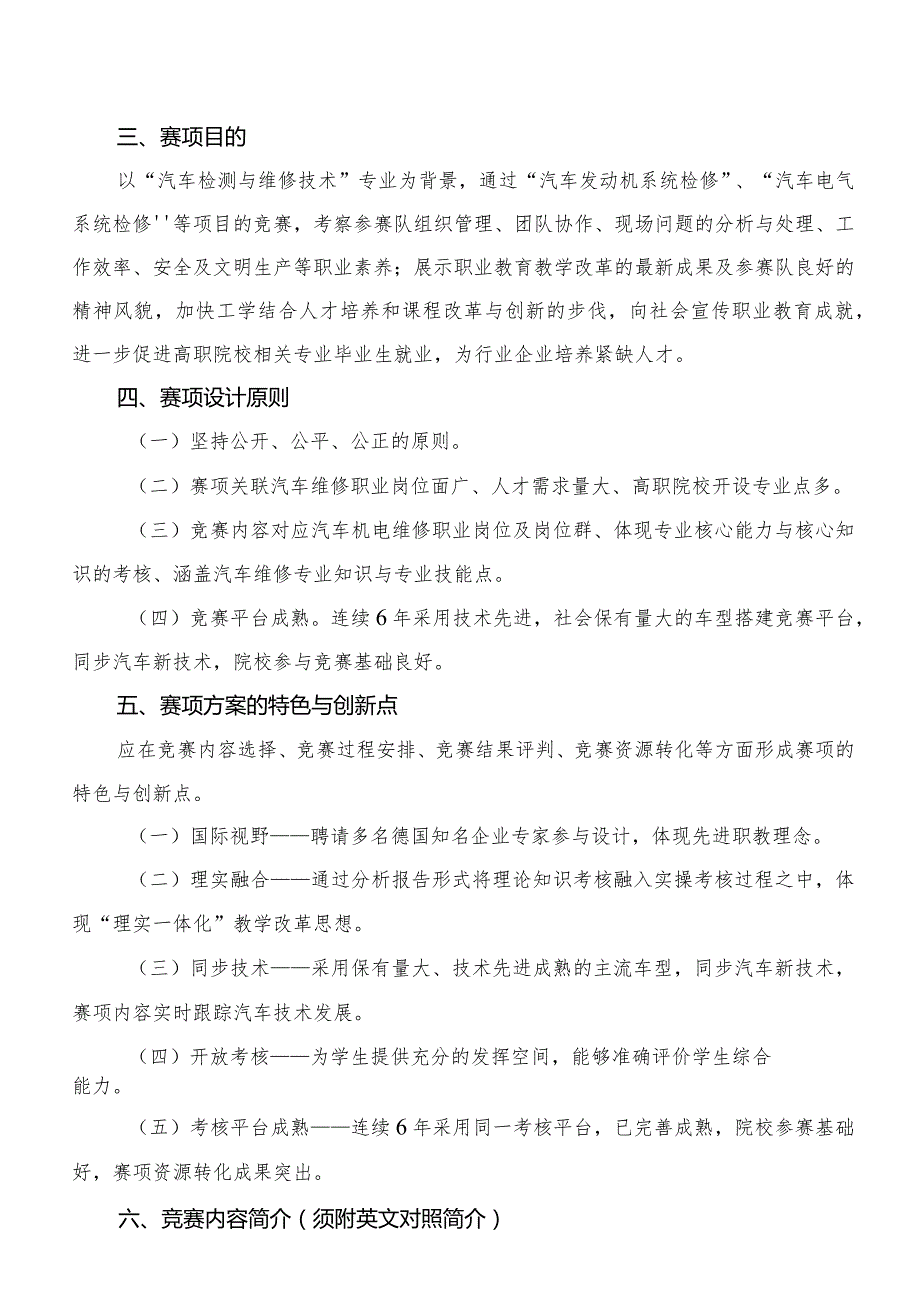 三、赛项目的

以“汽车检测与维修技术”专业为背景，通过“汽车发动机系统检修”、“汽车电气系统检修''等项目的竞赛，考察参赛队组织管理、团队协作、现场问题的分析与处理、工作效率、安全及文明生产等职业素养；展示职业教育教学改革的最新成果及参赛队良好的精神风貌，加快工学结合人才培养和课程改革与创新的步伐，向社会宣传职业教育成就，进一步促进高职院校相关专业毕业生就业，为行业企业培养紧缺人才。

四、赛项设计原则

（一）坚持公开、公平、公正的原则。

（二）赛项关联汽车维修职业岗位面广、人才需求量大、高职院校开设专业点多。

（三）竞赛内容对应汽车机电维修职业岗位及岗位群、体现专业核心能力与核心知识的考核、涵盖汽车维修专业知识与专业技能点。

（四）竞赛平台成熟。连续6年采用技术先进，社会保有量大的车型搭建竞赛平台，同步汽车新技术，院校参与竞赛基础良好。

五、赛项方案的特色与创新点

应在竞赛内容选择、竞赛过程安排、竞赛结果评判、竞赛资源转化等方面形成赛项的特色与创新点。

（一）国际视野——聘请多名德国知名企业专家参与设计，体现先进职教理念。

（二）理实融合——通过分析报告形式将理论知识考核融入实操考核过程之中，体现“理实一体化”教学改革思想。

（三）同步技术——采用保有量大、技术先进成熟的主流车型，同步汽车新技术，赛项内容实时跟踪汽车技术发展。

（四）开放考核——为学生提供充分的发挥空间，能够准确评价学生综合能力。

（五）考核平台成熟——连续6年采用同一考核平台，已完善成熟，院校参赛基础好，赛项资源转化成果突出。

六、竞赛内容简介（须附英文对照简介）